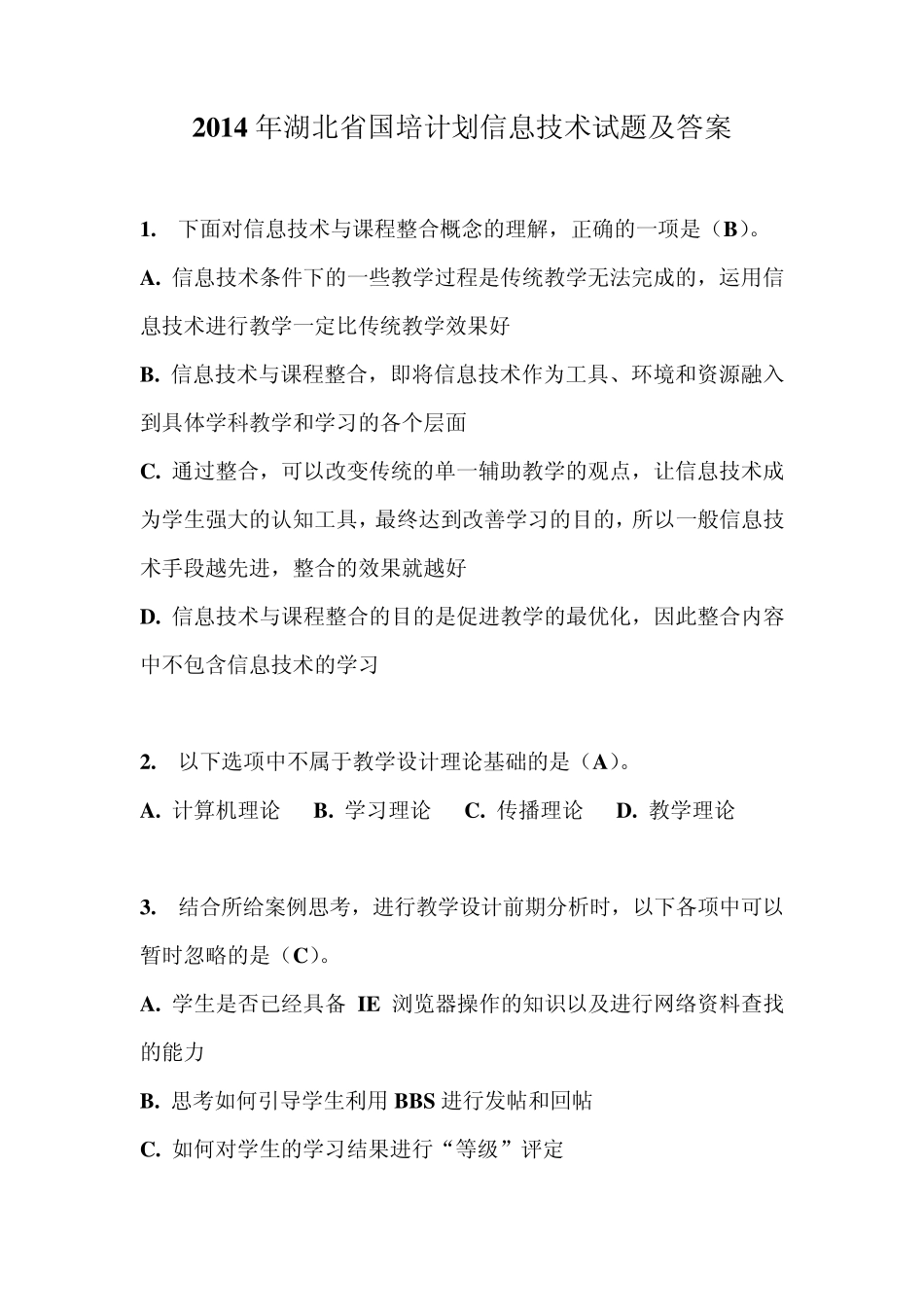 2014 年湖北省国培计划信息技术试题及答案

1. 下面对信息技术与课程整合概念的理解，正确的一项是（B）。

A. 信息技术条件下的一些教学过程是传统教学无法完成的，运用信息技术进行教学一定比传统教学效果好

B. 信息技术与课程整合，即将信息技术作为工具、环境和资源融入到具体学科教学和学习的各个层面

C. 通过整合，可以改变传统的单一辅助教学的观点，让信息技术成为学生强大的认知工具，最终达到改善学习的目的，所以一般信息技术手段越先进，整合的效果就越好

D. 信息技术与课程整合的目的是促进教学的最优化，因此整合内容中不包含信息技术的学习

2. 以下选项中不属于教学设计理论基础的是（A）。

A. 计算机理论 B. 学习理论 C. 传播理论 D. 教学理论

3. 结合所给案例思考，进行教学设计前期分析时，以下各项中可以暂时忽略的是（C）。

A. 学生是否已经具备 IE 浏览器操作的知识以及进行网络资料查找的能力

B. 思考如何引导学生利用 BBS 进行发帖和回帖

C. 如何对学生的学习结果进行“等级”评定